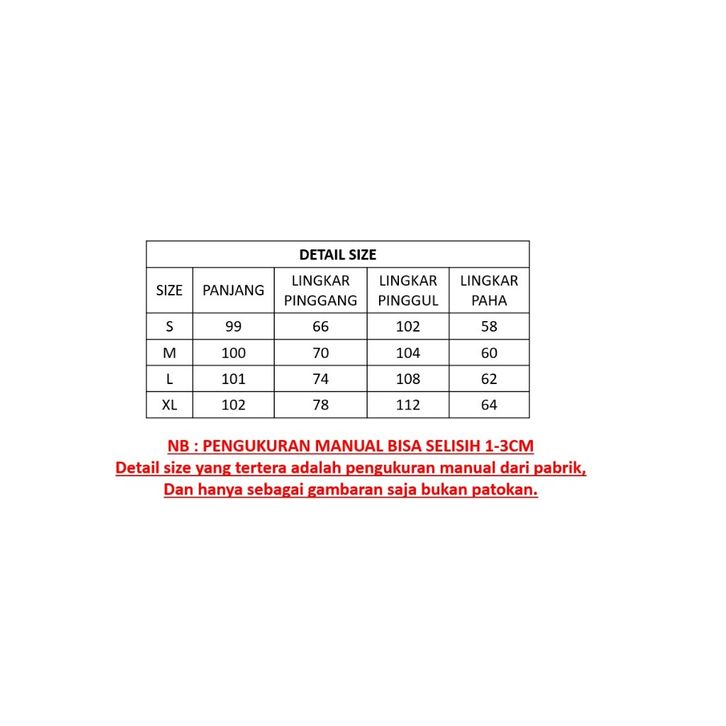 DETAIL SIZE

| SIZE | PANJANG | LINGKAR PINGGANG | LINGKAR PINGGUL | LINGKAR PAHA |
|---|---|---|---|---|
| S | 99 | 66 | 102 | 58 |
| M | 100 | 70 | 104 | 60 |
| L | 101 | 74 | 108 | 62 |
| XL | 102 | 78 | 112 | 64 |

NB : PENGUKURAN MANUAL BISA SELISIH 1-3CM
Detail size yang tertera adalah pengukuran manual dari pabrik,
Dan hanya sebagai gambaran saja bukan patokan.